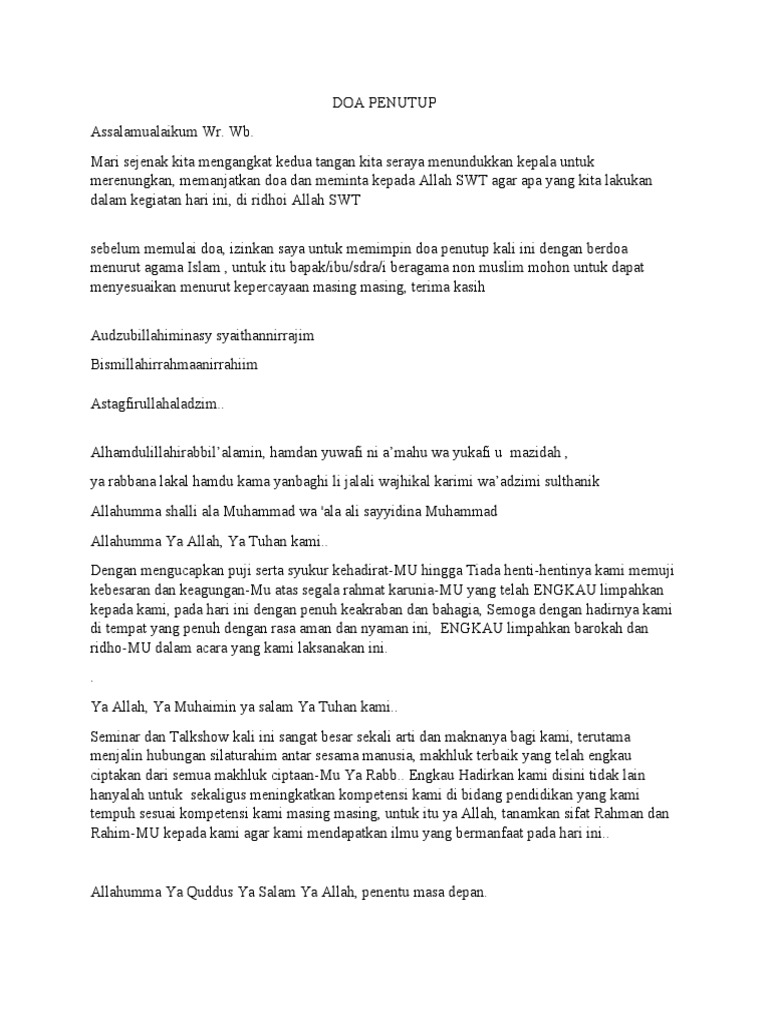 DOA PENUTUP

Assalamualaikum Wr. Wb.

Mari sejenak kita mengangkat kedua tangan kita seraya menundukkan kepala untuk merenungkan, memanjatkan doa dan meminta kepada Allah SWT agar apa yang kita lakukan dalam kegiatan hari ini, di ridhoi Allah SWT

sebelum memulai doa, izinkan saya untuk memimpin doa penutup kali ini dengan berdoa menurut agama Islam , untuk itu bapak/ibu/sdra/i beragama non muslim mohon untuk dapat menyesuaikan menurut kepercayaan masing masing, terima kasih

Audzubillahiminasy syaithannirrajim

Bismillahirrahmaanirrahiim

Astagfirullahaladzim..

Alhamdulillahirabbil'alamin, hamdan yuwafi ni a'mahu wa yukafi u mazidah ,

ya rabbana lakal hamdu kama yanbaghi li jalali wajhikal karimi wa'adzimi sulthanik

Allahumma shalli ala Muhammad wa 'ala ali sayyidina Muhammad

Allahumma Ya Allah, Ya Tuhan kami..

Dengan mengucapkan puji serta syukur kehadirat-MU hingga Tiada henti-hentinya kami memuji kebesaran dan keagungan-Mu atas segala rahmat karunia-MU yang telah ENGKAU limpahkan kepada kami, pada hari ini dengan penuh keakraban dan bahagia, Semoga dengan hadirnya kami di tempat yang penuh dengan rasa aman dan nyaman ini, ENGKAU limpahkan barokah dan ridho-MU dalam acara yang kami laksanakan ini.

.

Ya Allah, Ya Muhaimin ya salam Ya Tuhan kami..

Seminar dan Talkshow kali ini sangat besar sekali arti dan maknanya bagi kami, terutama menjalin hubungan silaturahim antar sesama manusia, makhluk terbaik yang telah engkau ciptakan dari semua makhluk ciptaan-Mu Ya Rabb.. Engkau Hadirkan kami disini tidak lain hanyalah untuk sekaligus meningkatkan kompetensi kami di bidang pendidikan yang kami tempuh sesuai kompetensi kami masing masing, untuk itu ya Allah, tanamkan sifat Rahman dan Rahim-MU kepada kami agar kami mendapatkan ilmu yang bermanfaat pada hari ini..

Allahumma Ya Quddus Ya Salam Ya Allah, penentu masa depan.